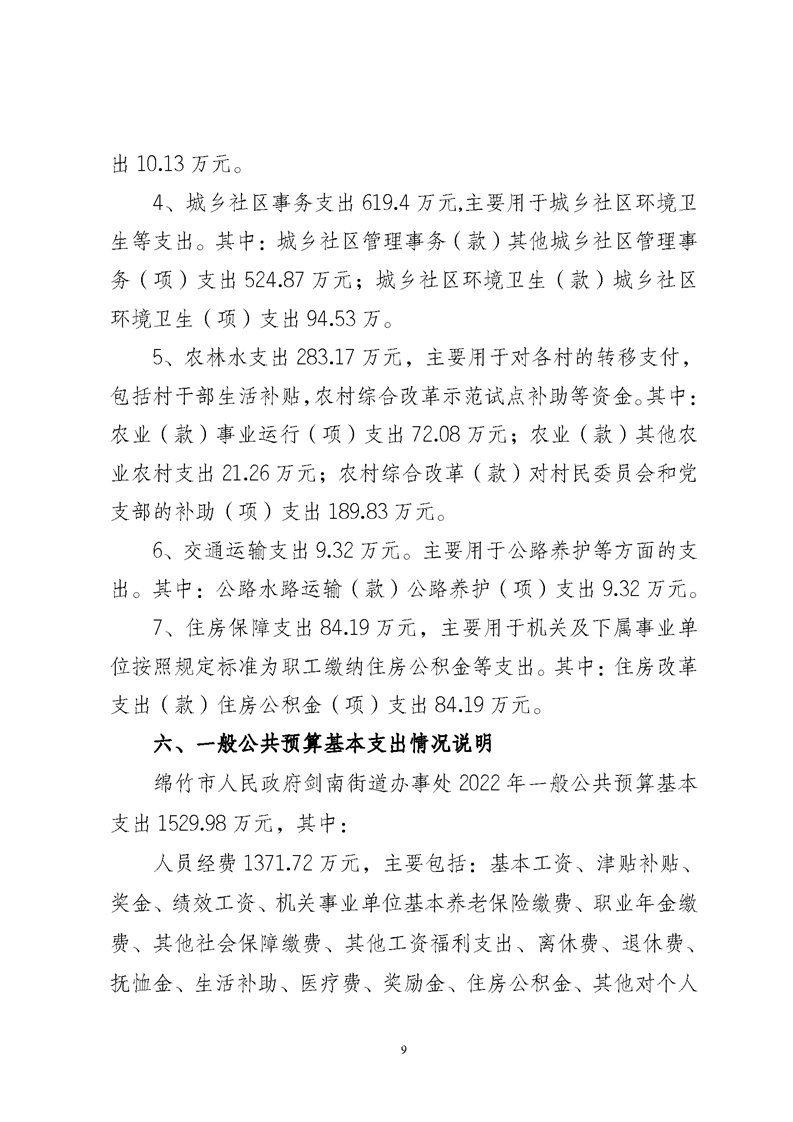 出 10.13 万元。

4、城乡社区事务支出 619.4 万元,主要用于城乡社区环境卫生等支出。其中：城乡社区管理事务（款）其他城乡社区管理事务（项）支出 524.87 万元；城乡社区环境卫生（款）城乡社区环境卫生（项）支出 94.53 万。

5、农林水支出 283.17 万元，主要用于对各村的转移支付，包括村干部生活补贴,农村综合改革示范试点补助等资金。其中：农业（款）事业运行（项）支出 72.08 万元；农业（款）其他农业农村支出 21.26 万元；农村综合改革（款）对村民委员会和党支部的补助（项）支出 189.83 万元。

6、交通运输支出 9.32 万元。主要用于公路养护等方面的支出。其中：公路水路运输（款）公路养护（项）支出 9.32 万元。

7、住房保障支出 84.19 万元，主要用于机关及下属事业单位按照规定标准为职工缴纳住房公积金等支出。其中：住房改革支出（款）住房公积金（项）支出 84.19 万元。

六、一般公共预算基本支出情况说明

绵竹市人民政府剑南街道办事处 2022 年一般公共预算基本支出 1529.98 万元，其中：

人员经费 1371.72 万元，主要包括：基本工资、津贴补贴、奖金、绩效工资、机关事业单位基本养老保险缴费、职业年金缴费、其他社会保障缴费、其他工资福利支出、离休费、退休费、抚恤金、生活补助、医疗费、奖励金、住房公积金、其他对个人

9